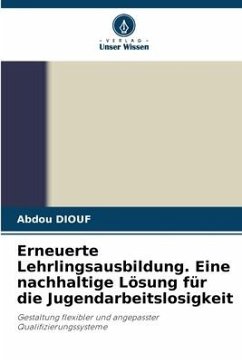 VERLAG
Unser Wissen

Abdou DIOUF

Erneuerte Lehrlingsausbildung. Eine nachhaltige Lösung für die Jugendarbeitslosigkeit

Gestaltung flexibler und angepasster Qualifizierungssysteme